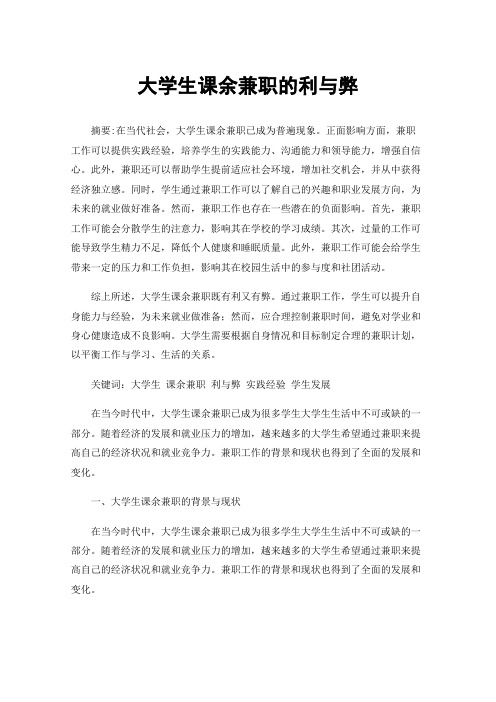 大学生课余兼职的利与弊

摘要:在当代社会，大学生课余兼职已成为普遍现象。正面影响方面，兼职工作可以提供实践经验，培养学生的实践能力、沟通能力和领导能力，增强自信心。此外，兼职还可以帮助学生提前适应社会环境，增加社交机会，并从中获得经济独立感。同时，学生通过兼职工作可以了解自己的兴趣和职业发展方向，为未来的就业做好准备。然而，兼职工作也存在一些潜在的负面影响。首先，兼职工作可能会分散学生的注意力，影响其在学校的学习成绩。其次，过量的工作可能导致学生精力不足，降低个人健康和睡眠质量。此外，兼职工作可能会给学生带来一定的压力和工作负担，影响其在校园生活中的参与度和社团活动。

综上所述，大学生课余兼职既有利又有弊。通过兼职工作，学生可以提升自身能力与经验，为未来就业做准备;然而，应合理控制兼职时间，避免对学业和身心健康造成不良影响。大学生需要根据自身情况和目标制定合理的兼职计划，以平衡工作与学习、生活的关系。

关键词：大学生 课余兼职 利与弊 实践经验 学生发展

在当今时代中，大学生课余兼职已成为很多学生大学生生活中不可或缺的一部分。随着经济的发展和就业压力的增加，越来越多的大学生希望通过兼职来提高自己的经济状况和就业竞争力。兼职工作的背景和现状也得到了全面的发展和变化。

一、大学生课余兼职的背景与现状

在当今时代中，大学生课余兼职已成为很多学生大学生生活中不可或缺的一部分。随着经济的发展和就业压力的增加，越来越多的大学生希望通过兼职来提高自己的经济状况和就业竞争力。兼职工作的背景和现状也得到了全面的发展和变化。